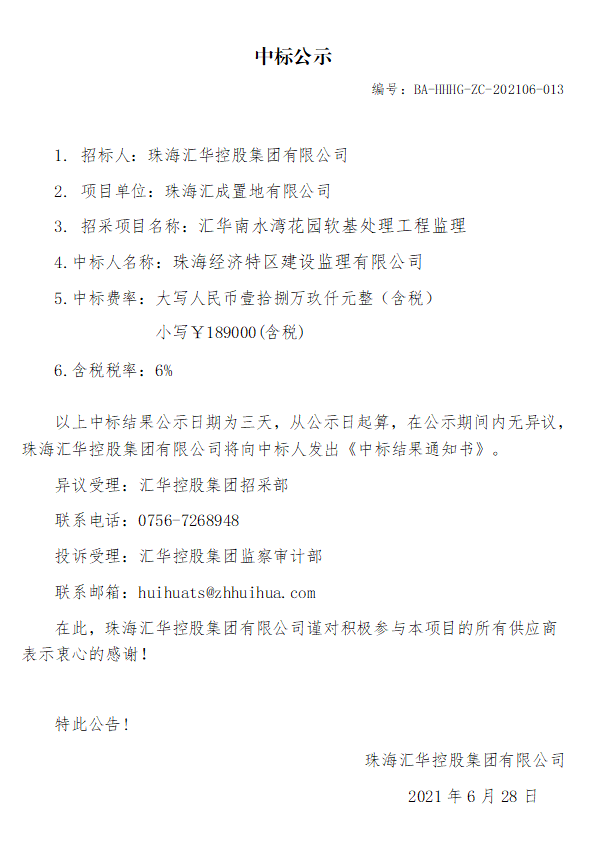 中标公示

编号：BA-HHHG-ZC-202106-013

1. 招标人：珠海汇华控股集团有限公司

2. 项目单位：珠海汇成置地有限公司

3. 招采项目名称：汇华南水湾花园软基处理工程监理

4.中标人名称：珠海经济特区建设监理有限公司

5.中标费率：大写人民币壹拾捌万玖仟元整（含税）

小写￥189000(含税)

6.含税税率：6%

以上中标结果公示日期为三天，从公示日起算，在公示期间内无异议，珠海汇华控股集团有限公司将向中标人发出《中标结果通知书》。

异议受理：汇华控股集团招采部

联系电话：0756-7268948

投诉受理：汇华控股集团监察审计部

联系邮箱：huihuats@zhhuihua.com

在此，珠海汇华控股集团有限公司谨对积极参与本项目的所有供应商表示衷心的感谢！

特此公告！

珠海汇华控股集团有限公司

2021 年 6 月 28 日